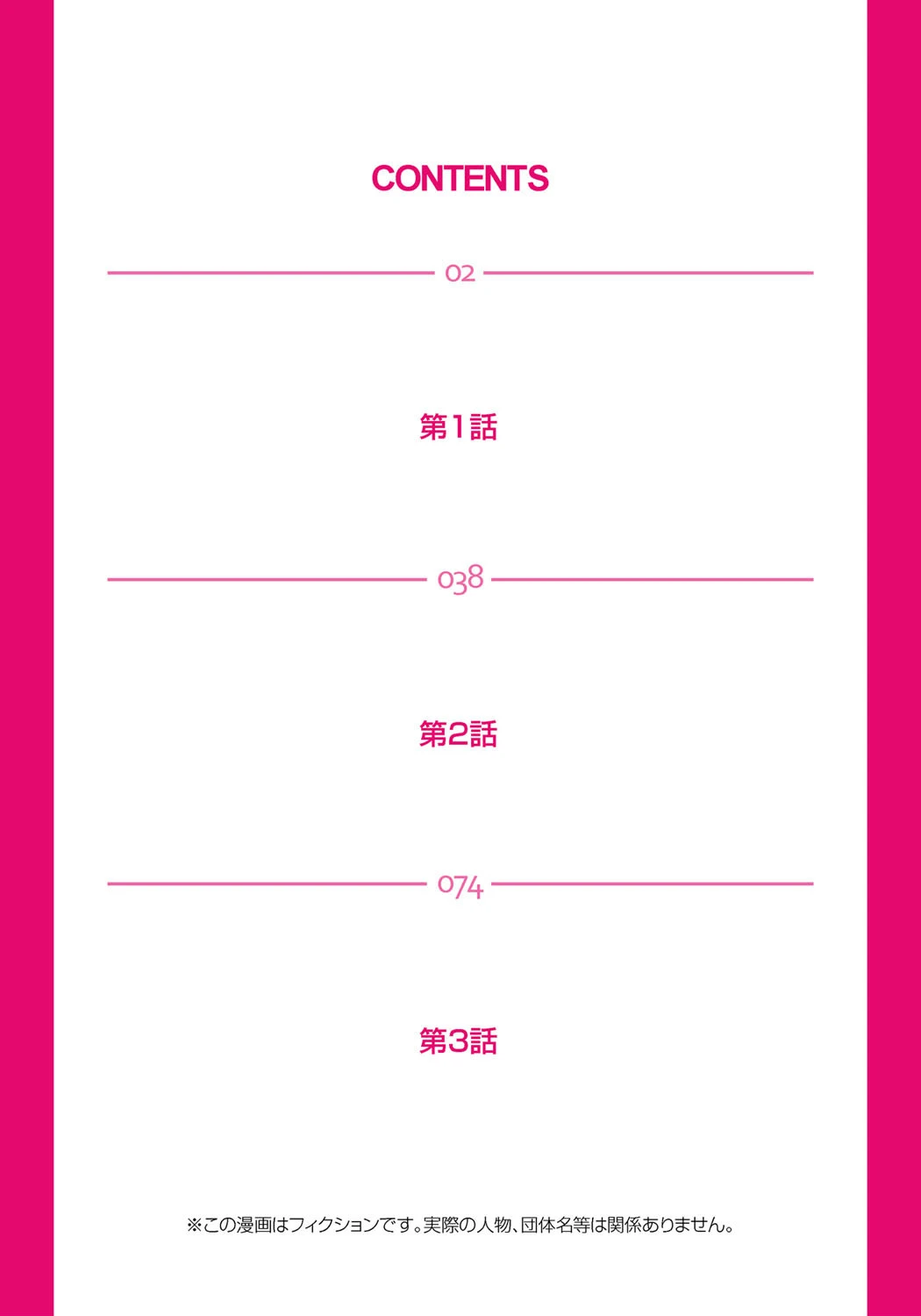 CONTENTS

02

第1話

038

第2話

074

第3話

※この漫画はフィクションです。実際の人物、団体名等は関係ありません。